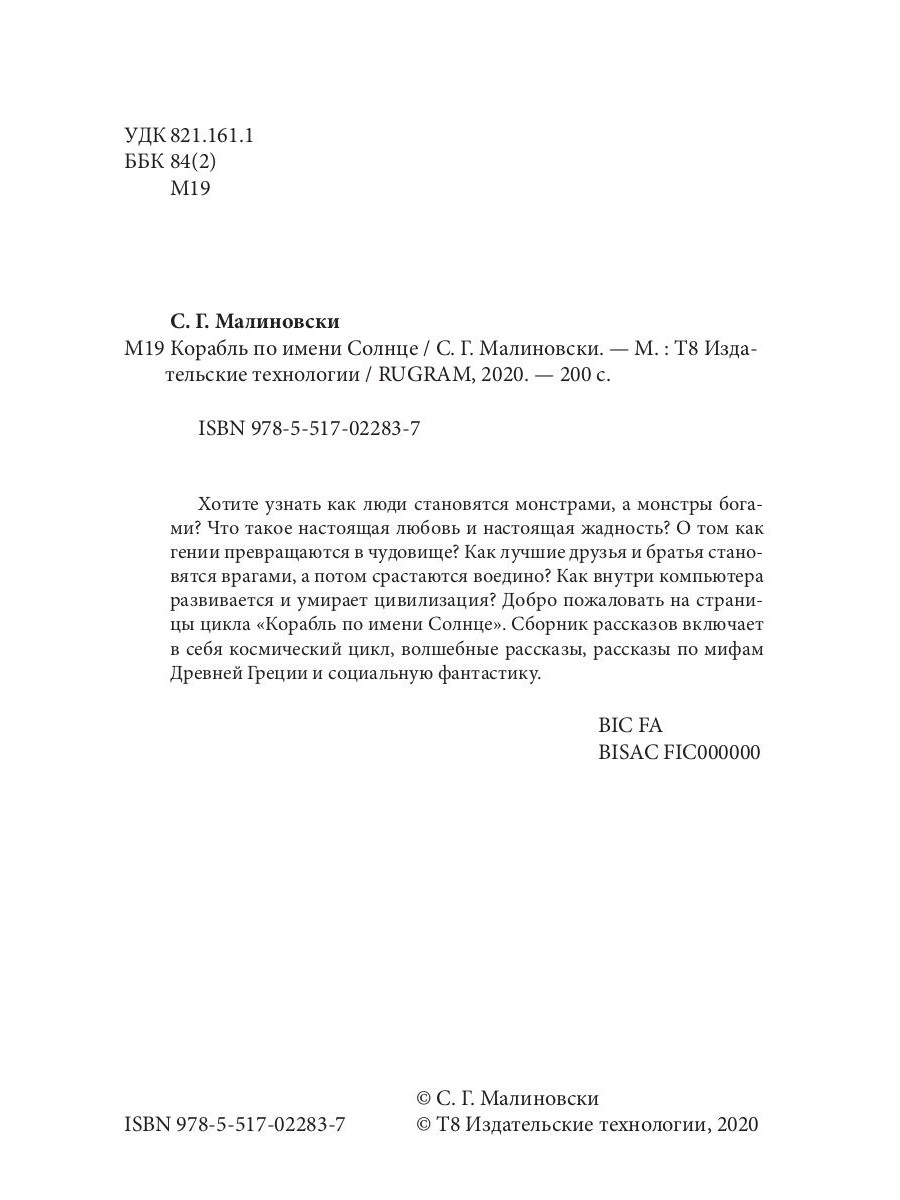 УДК 821.161.1
ББК 84(2)
М19

С. Г. Малиновски
М19 Корабль по имени Солнце / С. Г. Малиновски. — М. : Т8 Издательские технологии / RUGRAM, 2020. — 200 с.

ISBN 978-5-517-02283-7

Хотите узнать как люди становятся монстрами, а монстры богами? Что такое настоящая любовь и настоящая жадность? О том как гении превращаются в чудовище? Как лучшие друзья и братья становятся врагами, а потом срастаются воедино? Как внутри компьютера развивается и умирает цивилизация? Добро пожаловать на страницы цикла «Корабль по имени Солнце». Сборник рассказов включает в себя космический цикл, волшебные рассказы, рассказы по мифам Древней Греции и социальную фантастику.

BIC FA
BISAC FIC000000

ISBN 978-5-517-02283-7

© С. Г. Малиновски
© Т8 Издательские технологии, 2020